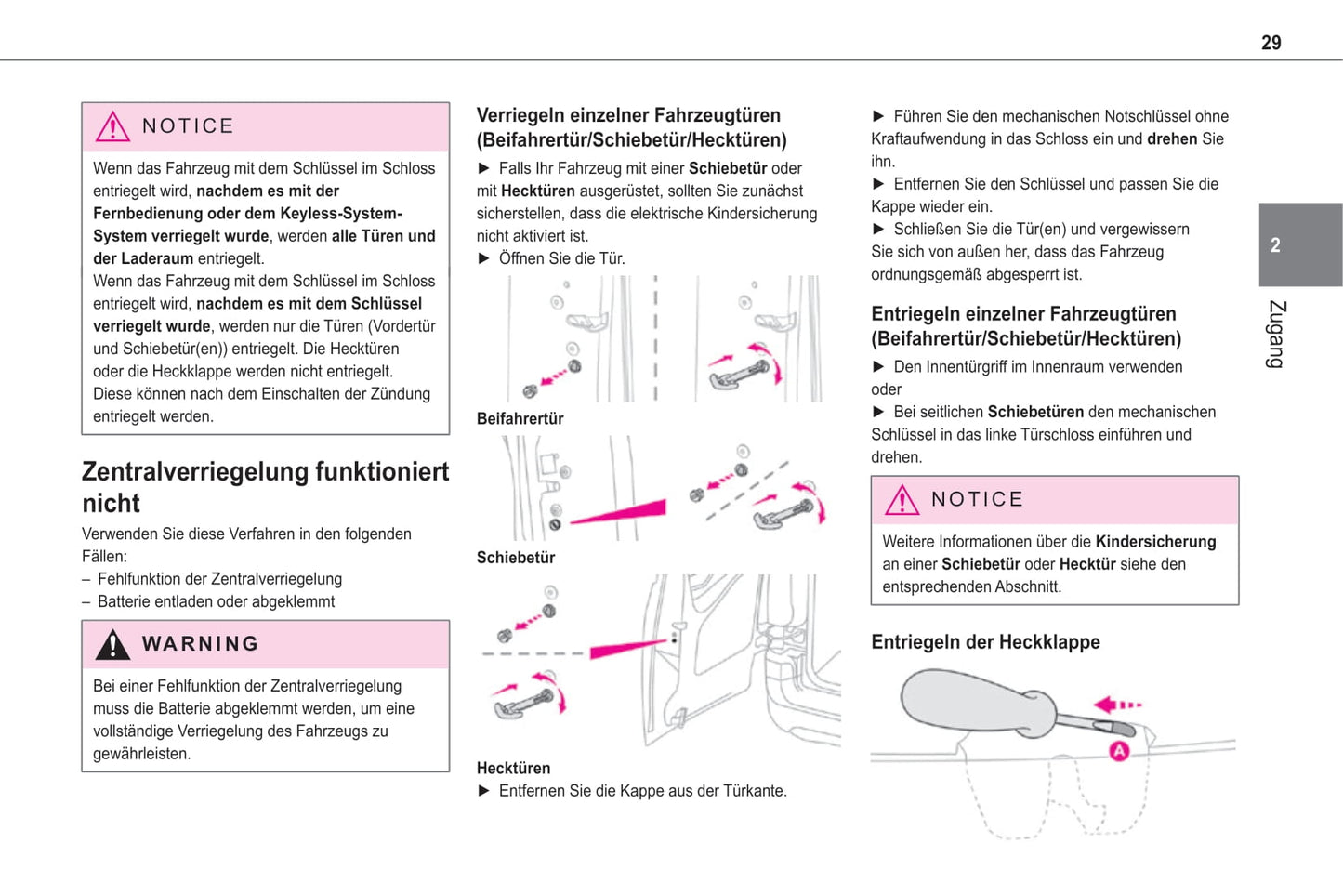 29

NOTICE
Wenn das Fahrzeug mit dem Schlüssel im Schloss entriegelt wird, nachdem es mit der Fernbedienung oder dem Keyless-System-System verriegelt wurde, werden alle Türen und der Laderaum entriegelt.
Wenn das Fahrzeug mit dem Schlüssel im Schloss entriegelt wird, nachdem es mit dem Schlüssel verriegelt wurde, werden nur die Türen (Vordertür und Schiebetür(en)) entriegelt. Die Hecktüren oder die Heckklappe werden nicht entriegelt.
Diese können nach dem Einschalten der Zündung entriegelt werden.

Zentralverriegelung funktioniert nicht
Verwenden Sie diese Verfahren in den folgenden Fällen:
– Fehlfunktion der Zentralverriegelung
– Batterie entladen oder abgeklemmt

WARNING
Bei einer Fehlfunktion der Zentralverriegelung muss die Batterie abgeklemmt werden, um eine vollständige Verriegelung des Fahrzeugs zu gewährleisten.

Verriegeln einzelner Fahrzeugtüren (Beifahrertür/Schiebetür/Hecktüren)
► Falls Ihr Fahrzeug mit einer Schiebetür oder mit Hecktüren ausgerüstet, sollten Sie zunächst sicherstellen, dass die elektrische Kindersicherung nicht aktiviert ist.
► Öffnen Sie die Tür.

Beifahrertür

Schiebetür

Hecktüren
► Entfernen Sie die Kappe aus der Türkante.

► Führen Sie den mechanischen Notschlüssel ohne Kraftaufwendung in das Schloss ein und drehen Sie ihn.
► Entfernen Sie den Schlüssel und passen Sie die Kappe wieder ein.
► Schließen Sie die Tür(en) und vergewissern Sie sich von außen her, dass das Fahrzeug ordnungsgemäß abgesperrt ist.

Entriegeln einzelner Fahrzeugtüren (Beifahrertür/Schiebetür/Hecktüren)
► Den Innentürgriff im Innenraum verwenden oder
► Bei seitlichen Schiebetüren den mechanischen Schlüssel in das linke Türschloss einführen und drehen.

NOTICE
Weitere Informationen über die Kindersicherung an einer Schiebetür oder Hecktür siehe den entsprechenden Abschnitt.

Entriegeln der Heckklappe

A

2
Zugang